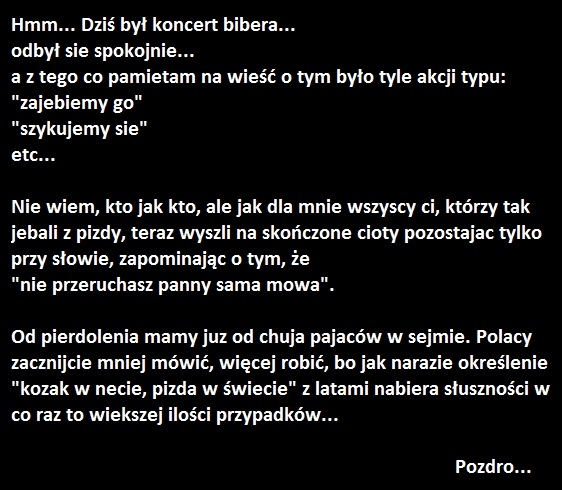 Hmm... Dziś był koncert bibera...
odbył sie spokojnie...
a z tego co pamietam na wieść o tym było tyle akcji typu:
"zajebiemy go"
"szykujemy sie"
etc...

Nie wiem, kto jak kto, ale jak dla mnie wszyscy ci, którzy tak jebali z pizdy, teraz wyszli na skończone cioty pozostajac tylko przy słowie, zapominając o tym, że
"nie przeruchasz panny sama mowa".

Od pierdolenia mamy juz od chuja pajaców w sejmie. Polacy zacznijcie mniej mówić, więcej robić, bo jak narazie określenie "kozak w necie, pizda w świecie" z latami nabiera słuszności w co raz to wiekszej ilości przypadków...

Pozdro...